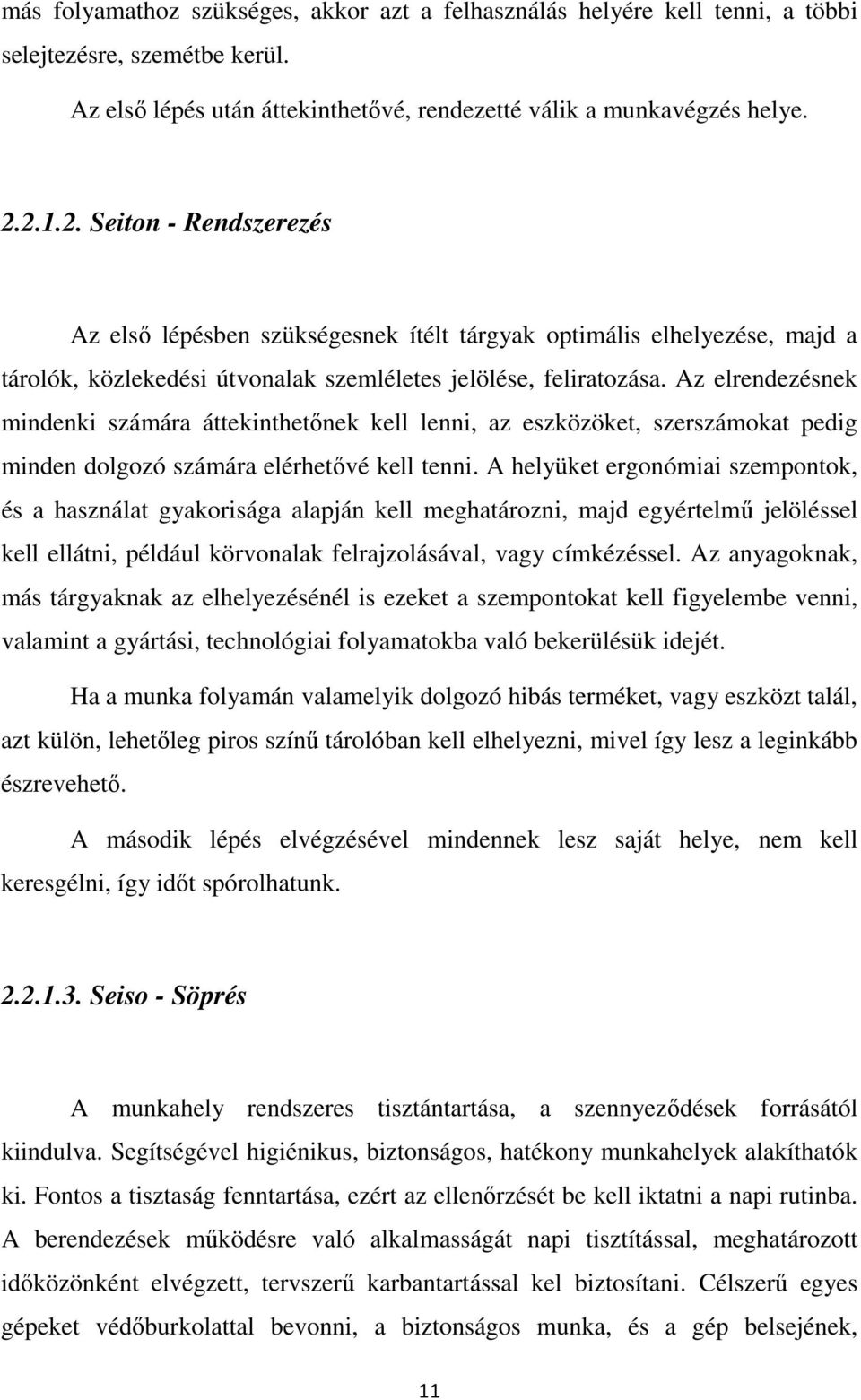 más folyamathoz szükséges, akkor azt a felhasználás helyére kell tenni, a többi selejtezésre, szemétbe kerül.

Az első lépés után áttekinthetővé, rendezetté válik a munkavégzés helye.

2.2.1.2. Seiton - Rendszerezés

Az első lépésben szükségesnek ítélt tárgyak optimális elhelyezése, majd a tárolók, közlekedési útvonalak szemléletes jelölése, feliratozása. Az elrendezésnek mindenki számára áttekinthetőnek kell lenni, az eszközöket, szerszámokat pedig minden dolgozó számára elérhetővé kell tenni. A helyüket ergonómiai szempontok, és a használat gyakorisága alapján kell meghatározni, majd egyértelmű jelöléssel kell ellátni, például körvonalak felrajzolásával, vagy címkézéssel. Az anyagoknak, más tárgyaknak az elhelyezésénél is ezeket a szempontokat kell figyelembe venni, valamint a gyártási, technológiai folyamatokba való bekerülésük idejét.

Ha a munka folyamán valamelyik dolgozó hibás terméket, vagy eszközt talál, azt külön, lehetőleg piros színű tárolóban kell elhelyezni, mivel így lesz a leginkább észrevehető.

A második lépés elvégzésével mindennek lesz saját helye, nem kell keresgélni, így időt spórolhatunk.

2.2.1.3. Seiso - Söprés

A munkahely rendszeres tisztántartása, a szennyeződések forrásától kiindulva. Segítségével higiénikus, biztonságos, hatékony munkahelyek alakíthatók ki. Fontos a tisztaság fenntartása, ezért az ellenőrzését be kell iktatni a napi rutinba. A berendezések működésre való alkalmasságát napi tisztítással, meghatározott időközönként elvégzett, tervszerű karbantartással kel biztosítani. Célszerű egyes gépeket védőburkolattal bevonni, a biztonságos munka, és a gép belsejének,

11